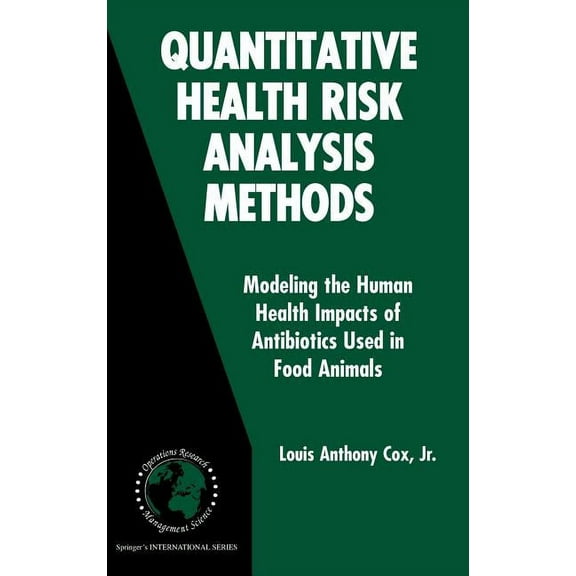 QUANTITATIVE HEALTH RISK ANALYSIS METHODS

Modeling the Human Health Impacts of Antibiotics Used in Food Animals

Louis Anthony Cox, Jr.

Operations Research
Management Science

Springer's INTERNATIONAL SERIES